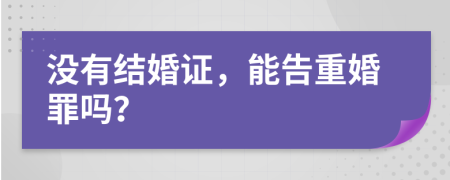 没有结婚证，能告重婚罪吗?